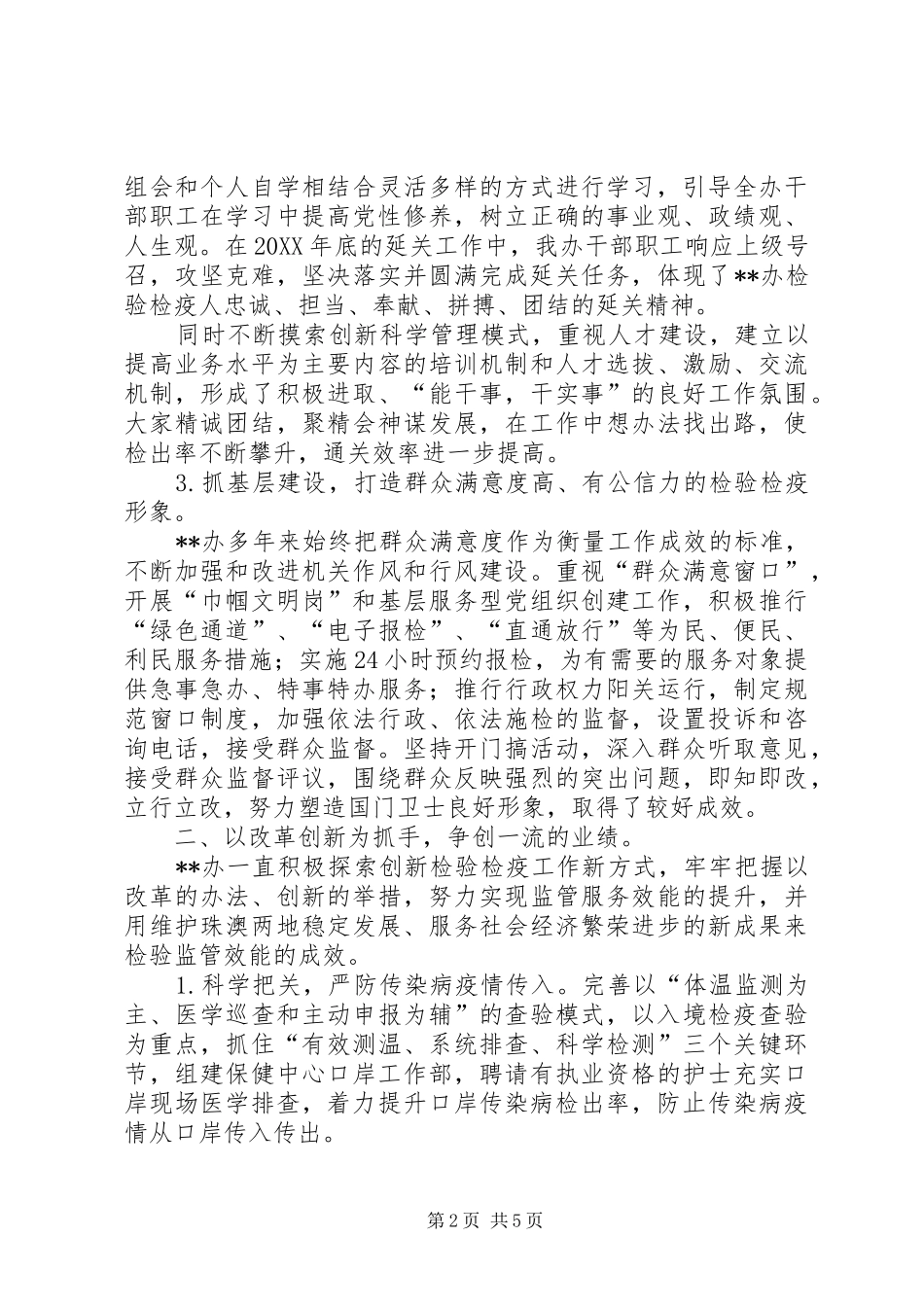 组会和个人自学相结合灵活多样的方式进行学习，引导全办干部职工在学习中提高党性修养，树立正确的事业观、政绩观、人生观。在20XX年底的延关工作中，我办干部职工响应上级号召，攻坚克难，坚决落实并圆满完成延关任务，体现了**办检验检疫人忠诚、担当、奉献、拼搏、团结的延关精神。

同时不断摸索创新科学管理模式，重视人才建设，建立以提高业务水平为主要内容的培训机制和人才选拔、激励、交流机制，形成了积极进取、“能干事，干实事”的良好工作氛围。大家精诚团结，聚精会神谋发展，在工作中想办法找出路，使检出率不断攀升，通关效率进一步提高。

3.抓基层建设，打造群众满意度高、有公信力的检验检疫形象。

**办多年来始终把群众满意度作为衡量工作成效的标准，不断加强和改进机关作风和行风建设。重视“群众满意窗口”，开展“巾帼文明岗”和基层服务型党组织创建工作，积极推行“绿色通道”、“电子报检”、“直通放行”等为民、便民、利民服务措施；实施24小时预约报检，为有需要的服务对象提供急事急办、特事特办服务；推行行政权力阳关运行，制定规范窗口制度，加强依法行政、依法施检的监督，设置投诉和咨询电话，接受群众监督。坚持开门搞活动，深入群众听取意见，接受群众监督评议，围绕群众反映强烈的突出问题，即知即改，立行立改，努力塑造国门卫士良好形象，取得了较好成效。

二、以改革创新为抓手，争创一流的业绩。

**办一直积极探索创新检验检疫工作新方式，牢牢把握以改革的办法、创新的举措，努力实现监管服务效能的提升，并用维护珠澳两地稳定发展、服务社会经济繁荣进步的新成果来检验监管效能的成效。

1.科学把关，严防传染病疫情传入。完善以“体温监测为主、医学巡查和主动申报为辅”的查验模式，以入境检疫查验为重点，抓住“有效测温、系统排查、科学检测”三个关键环节，组建保健中心口岸工作部，聘请有执业资格的护士充实口岸现场医学排查，着力提升口岸传染病检出率，防止传染病疫情从口岸传入传出。

第2页 共5页